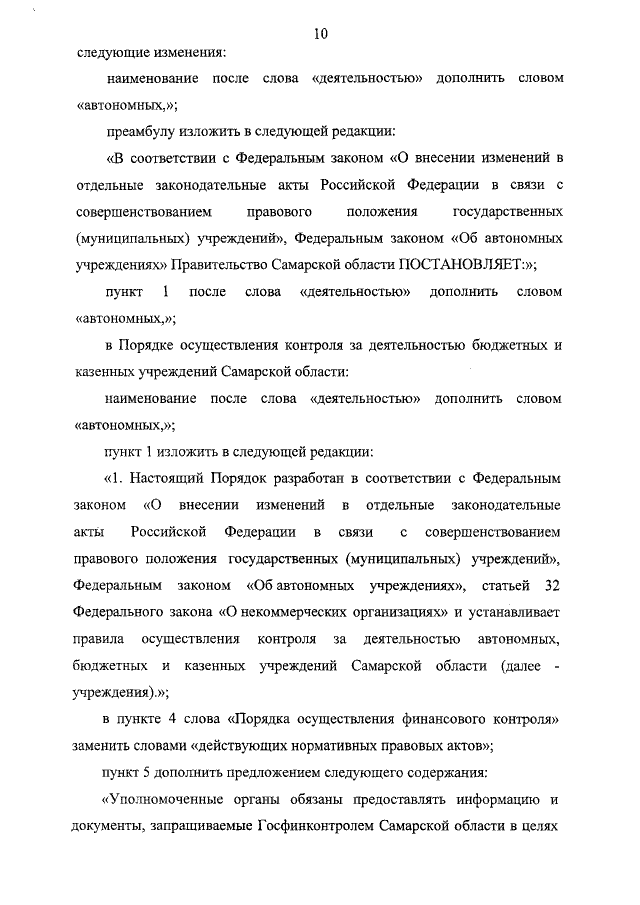 10

следующие изменения:

наименование после слова «деятельностью» дополнить словом «автономных,»;

преамбулу изложить в следующей редакции:

«В соответствии с Федеральным законом «О внесении изменений в отдельные законодательные акты Российской Федерации в связи с совершенствованием правового положения государственных (муниципальных) учреждений», Федеральным законом «Об автономных учреждениях» Правительство Самарской области ПОСТАНОВЛЯЕТ:»;

пункт 1 после слова «деятельностью» дополнить словом «автономных,»;

в Порядке осуществления контроля за деятельностью бюджетных и казенных учреждений Самарской области:

наименование после слова «деятельностью» дополнить словом «автономных,»;

пункт 1 изложить в следующей редакции:

«1. Настоящий Порядок разработан в соответствии с Федеральным законом «О внесении изменений в отдельные законодательные акты Российской Федерации в связи с совершенствованием правового положения государственных (муниципальных) учреждений», Федеральным законом «Об автономных учреждениях», статьей 32 Федерального закона «О некоммерческих организациях» и устанавливает правила осуществления контроля за деятельностью автономных, бюджетных и казенных учреждений Самарской области (далее - учреждения).»;

в пункте 4 слова «Порядка осуществления финансового контроля» заменить словами «действующих нормативных правовых актов»;

пункт 5 дополнить предложением следующего содержания:

«Уполномоченные органы обязаны предоставлять информацию и документы, запрашиваемые Госфинконтролем Самарской области в целях